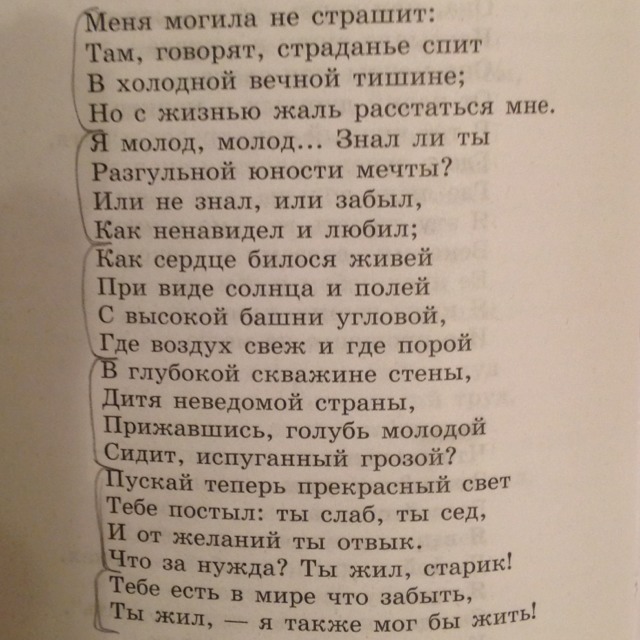 Меня могила не страшит:
Там, говорят, страданье спит
В холодной вечной тишине;
Но с жизнью жаль расстаться мне.
Я молод, молод... Знал ли ты
Разгульной юности мечты?
Или не знал, или забыл,
Как ненавидел и любил;
Как сердце билося живей
При виде солнца и полей
С высокой башни угловой,
Где воздух свеж и где порой
В глубокой скважине стены,
Дитя неведомой страны,
Прижавшись, голубь молодой
Сидит, испуганный грозой?
Пускай теперь прекрасный свет
Тебе постыл: ты слаб, ты сед,
И от желаний ты отвык.
Что за нужда? Ты жил, старик!
Тебе есть в мире что забыть,
Ты жил, — я также мог бы жить!